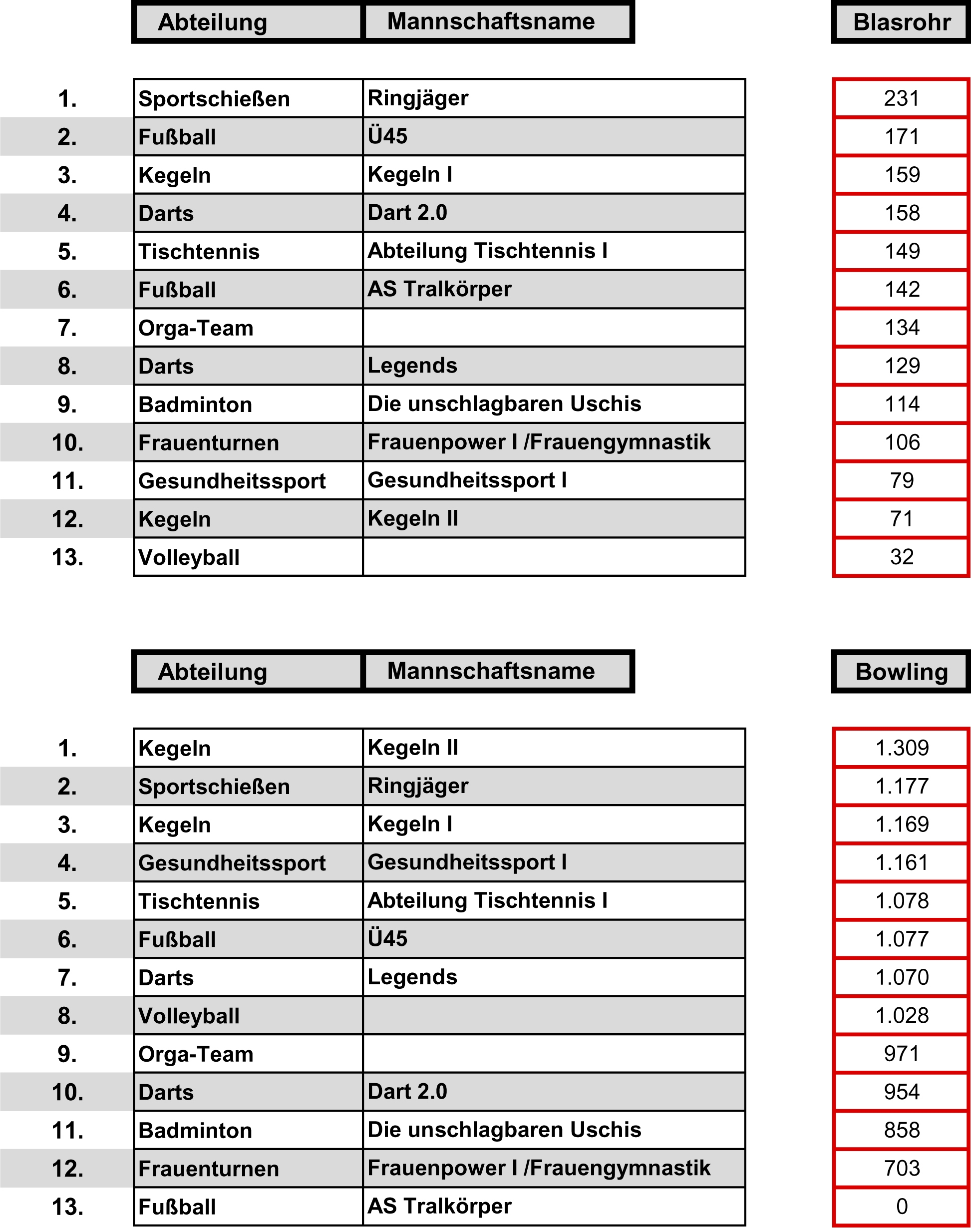 | | Abteilung | Mannschaftsname | Blasrohr |
|---|---|---|---|
| 1. | Sportschießen | Ringjäger | 231 |
| 2. | Fußball | Ü45 | 171 |
| 3. | Kegeln | Kegeln I | 159 |
| 4. | Darts | Dart 2.0 | 158 |
| 5. | Tischtennis | Abteilung Tischtennis I | 149 |
| 6. | Fußball | AS Tralkörper | 142 |
| 7. | Orga-Team | | 134 |
| 8. | Darts | Legends | 129 |
| 9. | Badminton | Die unschlagbaren Uschis | 114 |
| 10. | Frauenturnen | Frauenpower I /Frauengymnastik | 106 |
| 11. | Gesundheitssport | Gesundheitssport I | 79 |
| 12. | Kegeln | Kegeln II | 71 |
| 13. | Volleyball | | 32 |

| | Abteilung | Mannschaftsname | Bowling |
|---|---|---|---|
| 1. | Kegeln | Kegeln II | 1.309 |
| 2. | Sportschießen | Ringjäger | 1.177 |
| 3. | Kegeln | Kegeln I | 1.169 |
| 4. | Gesundheitssport | Gesundheitssport I | 1.161 |
| 5. | Tischtennis | Abteilung Tischtennis I | 1.078 |
| 6. | Fußball | Ü45 | 1.077 |
| 7. | Darts | Legends | 1.070 |
| 8. | Volleyball | | 1.028 |
| 9. | Orga-Team | | 971 |
| 10. | Darts | Dart 2.0 | 954 |
| 11. | Badminton | Die unschlagbaren Uschis | 858 |
| 12. | Frauenturnen | Frauenpower I /Frauengymnastik | 703 |
| 13. | Fußball | AS Tralkörper | 0 |